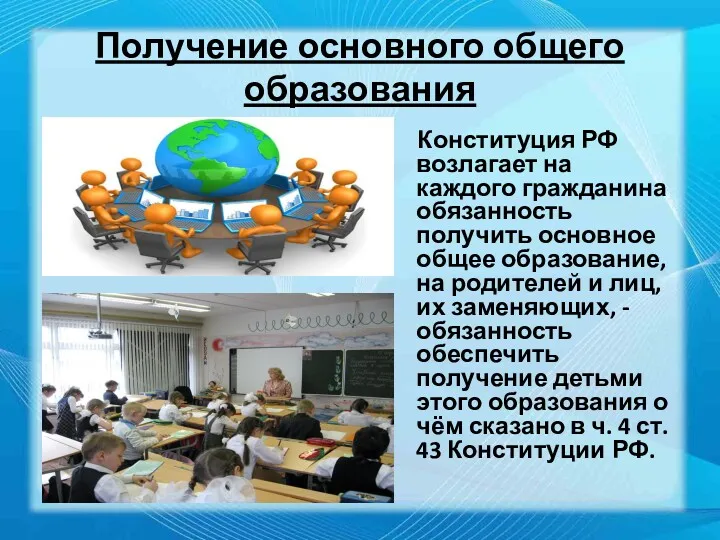 Получение основного общего образования

Конституция РФ возлагает на каждого гражданина обязанность получить основное общее образование, на родителей и лиц, их заменяющих, - обязанность обеспечить получение детьми этого образования о чём сказано в ч. 4 ст. 43 Конституции РФ.